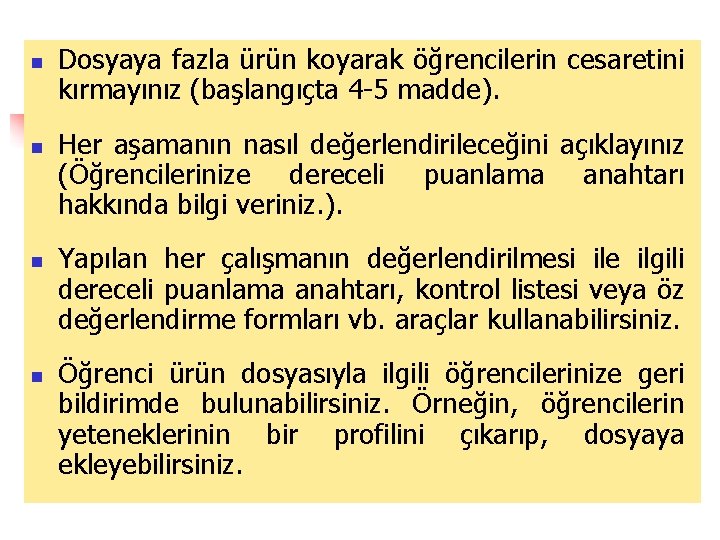 Dosyaya fazla ürün koyarak öğrencilerin cesaretini kırmayınız (başlangıçta 4-5 madde).

Her aşamanın nasıl değerlendirileceğini açıklayınız (Öğrencilerinize dereceli puanlama anahtarı hakkında bilgi veriniz.).

Yapılan her çalışmanın değerlendirilmesi ile ilgili dereceli puanlama anahtarı, kontrol listesi veya öz değerlendirme formları vb. araçlar kullanabilirsiniz.

Öğrenci ürün dosyasıyla ilgili öğrencilerinize geri bildirimde bulunabilirsiniz. Örneğin, öğrencilerin yeteneklerinin bir profilini çıkarıp, dosyaya ekleyebilirsiniz.